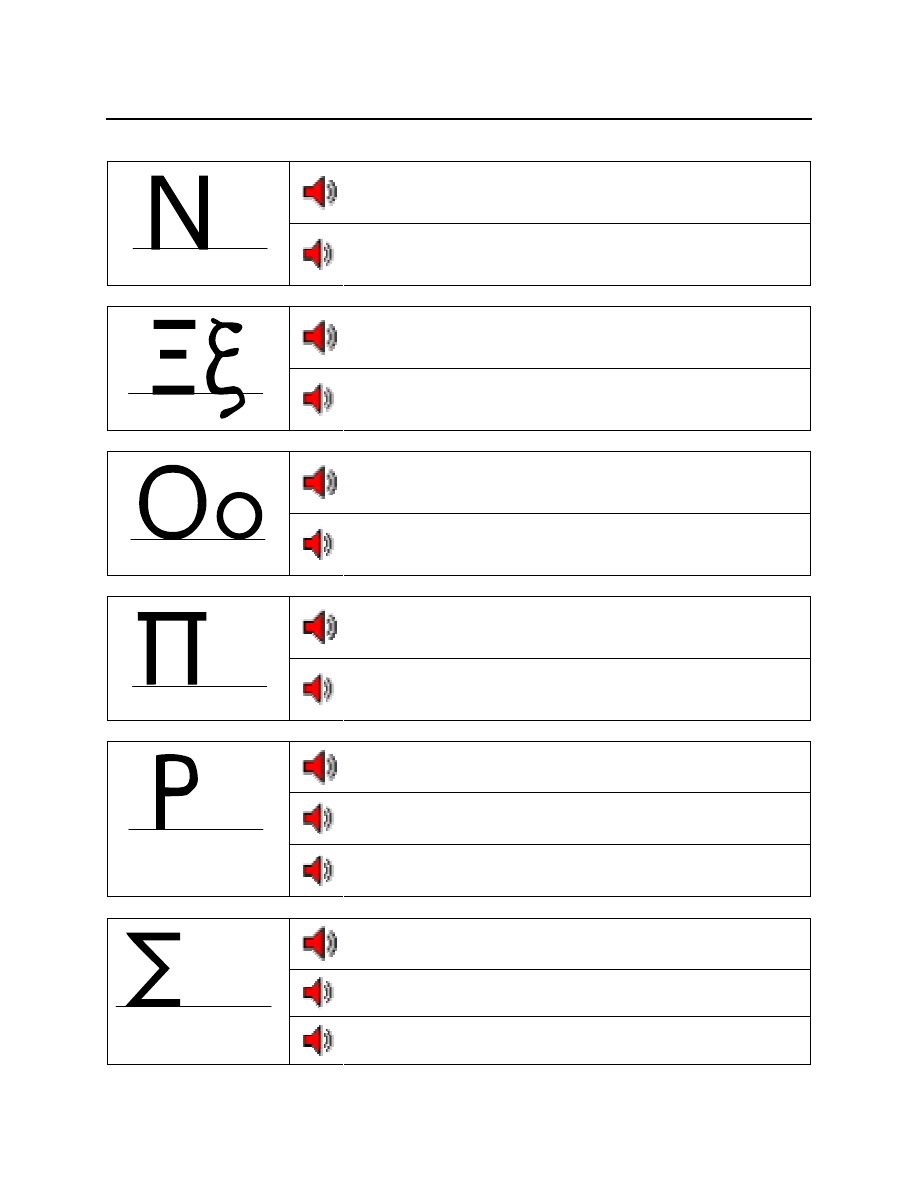 Ν

Ξξ

Οο

Π

Ρ

Σ